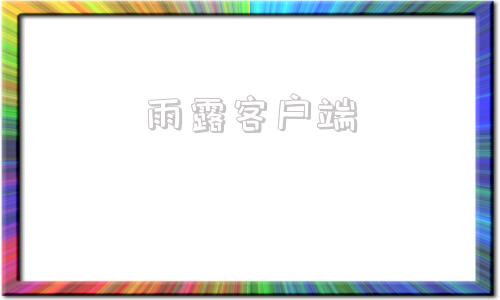 雨露客户端